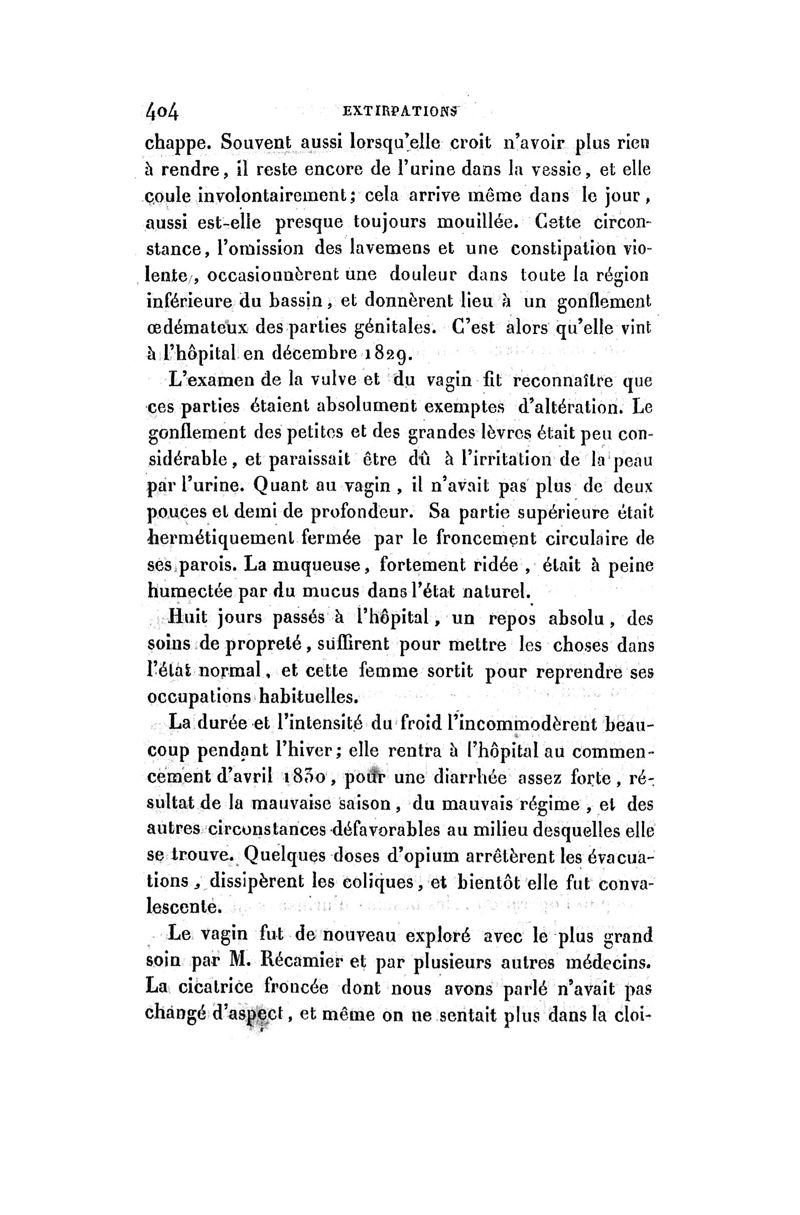 404 EXTIRPATIONS

chappe. Souvent aussi lorsqu'elle croit n'avoir plus rien à rendre, il reste encore de l'urine dans la vessie, et elle coule involontairement; cela arrive même dans le jour, aussi est-elle presque toujours mouillée. Cette circonstance, l'omission des lavemens et une constipation violente, occasionnèrent une douleur dans toute la région inférieure du bassin, et donnèrent lieu à un gonflement œdémateux des parties génitales. C'est alors qu'elle vint à l'hôpital en décembre 1829.

L'examen de la vulve et du vagin fit reconnaître que ces parties étaient absolument exemptes d'altération. Le gonflement des petites et des grandes lèvres était peu considérable, et paraissait être dû à l'irritation de la peau par l'urine. Quant au vagin, il n'avait pas plus de deux pouces et demi de profondeur. Sa partie supérieure était hermétiquement fermée par le froncement circulaire de ses parois. La muqueuse, fortement ridée, était à peine humectée par du mucus dans l'état naturel.

Huit jours passés à l'hôpital, un repos absolu, des soins de propreté, suffirent pour mettre les choses dans l'état normal, et cette femme sortit pour reprendre ses occupations habituelles.

La durée et l'intensité du froid l'incommodèrent beaucoup pendant l'hiver; elle rentra à l'hôpital au commencement d'avril 1830, pour une diarrhée assez forte, résultat de la mauvaise saison, du mauvais régime, et des autres circonstances défavorables au milieu desquelles elle se trouve. Quelques doses d'opium arrêtèrent les évacuations, dissipèrent les coliques, et bientôt elle fut convalescente.

Le vagin fut de nouveau exploré avec le plus grand soin par M. Récamier et par plusieurs autres médecins. La cicatrice froncée dont nous avons parlé n'avait pas changé d'aspect, et même on ne sentait plus dans la cloi-